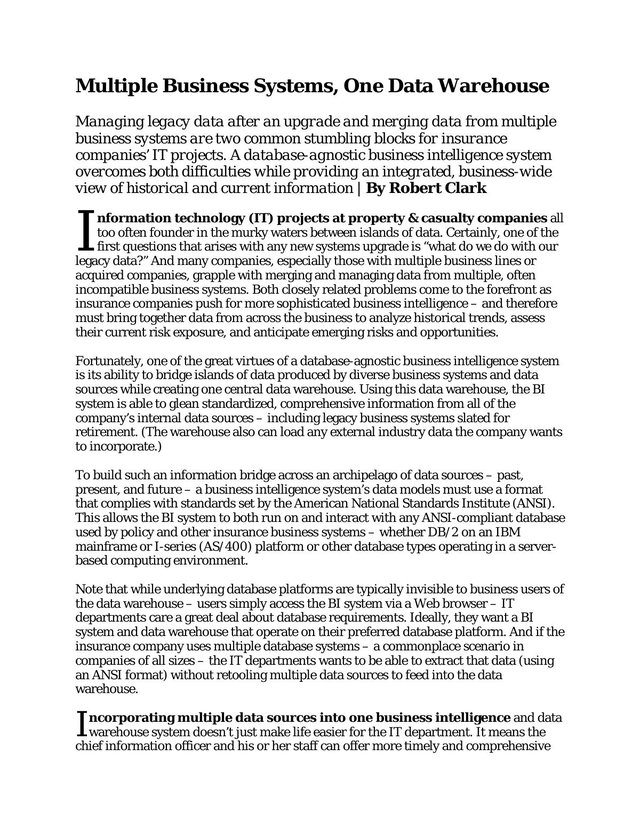 Multiple Business Systems, One Data Warehouse

Managing legacy data after an upgrade and merging data from multiple business systems are two common stumbling blocks for insurance companies' IT projects. A database-agnostic business intelligence system overcomes both difficulties while providing an integrated, business-wide view of historical and current information | By Robert Clark

Information technology (IT) projects at property & casualty companies all too often founder in the murky waters between islands of data. Certainly, one of the first questions that arises with any new systems upgrade is "what do we do with our legacy data?" And many companies, especially those with multiple business lines or acquired companies, grapple with merging and managing data from multiple, often incompatible business systems. Both closely related problems come to the forefront as insurance companies push for more sophisticated business intelligence – and therefore must bring together data from across the business to analyze historical trends, assess their current risk exposure, and anticipate emerging risks and opportunities.

Fortunately, one of the great virtues of a database-agnostic business intelligence system is its ability to bridge islands of data produced by diverse business systems and data sources while creating one central data warehouse. Using this data warehouse, the BI system is able to glean standardized, comprehensive information from all of the company's internal data sources – including legacy business systems slated for retirement. (The warehouse also can load any external industry data the company wants to incorporate.)

To build such an information bridge across an archipelago of data sources – past, present, and future – a business intelligence system's data models must use a format that complies with standards set by the American National Standards Institute (ANSI). This allows the BI system to both run on and interact with any ANSI-compliant database used by policy and other insurance business systems – whether DB/2 on an IBM mainframe or I-series (AS/400) platform or other database types operating in a server-based computing environment.

Note that while underlying database platforms are typically invisible to business users of the data warehouse – users simply access the BI system via a Web browser – IT departments care a great deal about database requirements. Ideally, they want a BI system and data warehouse that operate on their preferred database platform. And if the insurance company uses multiple database systems – a commonplace scenario in companies of all sizes – the IT departments wants to be able to extract that data (using an ANSI format) without retooling multiple data sources to feed into the data warehouse.

Incorporating multiple data sources into one business intelligence and data warehouse system doesn't just make life easier for the IT department. It means the chief information officer and his or her staff can offer more timely and comprehensive